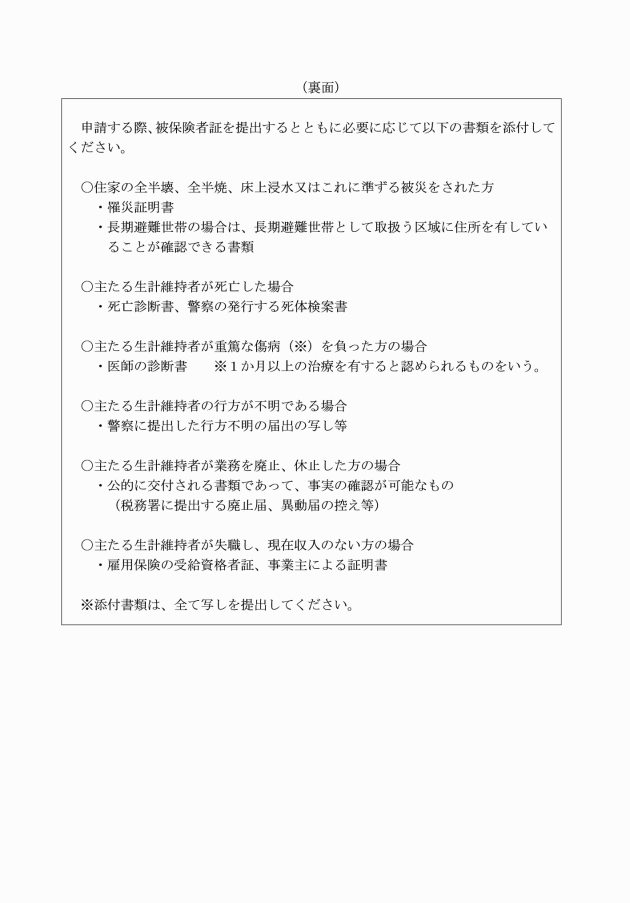 （裏面）

申請する際、被保険者証を提出するとともに必要に応じて以下の書類を添付してください。

○住家の全半壊、全半焼、床上浸水又はこれに準ずる被災をされた方
・罹災証明書
・長期避難世帯の場合は、長期避難世帯として取扱う区域に住所を有していることが確認できる書類

○主たる生計維持者が死亡した場合
・死亡診断書、警察の発行する死体検案書

○主たる生計維持者が重篤な傷病（※）を負った方の場合
・医師の診断書　　※１か月以上の治療を有すると認められるものをいう。

○主たる生計維持者の行方が不明である場合
・警察に提出した行方不明の届出の写し等

○主たる生計維持者が業務を廃止、休止した方の場合
・公的に交付される書類であって、事実の確認が可能なもの
（税務署に提出する廃止届、異動届の控え等）

○主たる生計維持者が失職し、現在収入のない方の場合
・雇用保険の受給資格者証、事業主による証明書

※添付書類は、全て写しを提出してください。